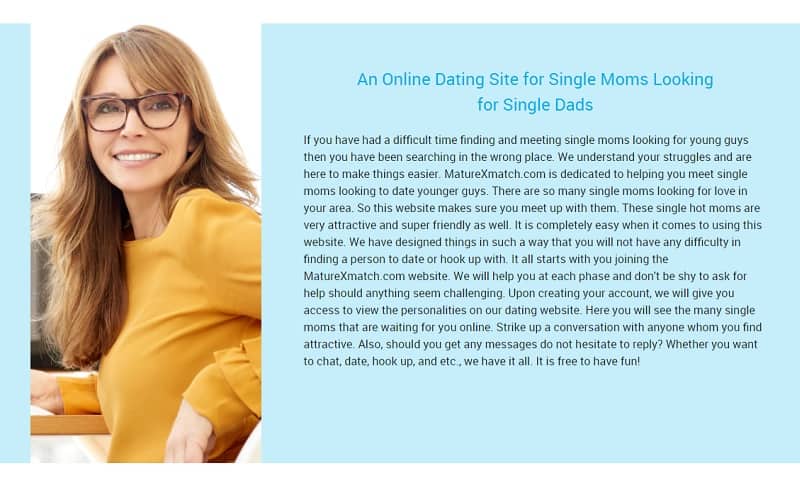 An Online Dating Site for Single Moms Looking
for Single Dads

If you have had a difficult time finding and meeting single moms looking for young guys then you have been searching in the wrong place. We understand your struggles and are here to make things easier. MatureXmatch.com is dedicated to helping you meet single moms looking to date younger guys. There are so many single moms looking for love in your area. So this website makes sure you meet up with them. These single hot moms are very attractive and super friendly as well. It is completely easy when it comes to using this website. We have designed things in such a way that you will not have any difficulty in finding a person to date or hook up with. It all starts with you joining the MatureXmatch.com website. We will help you at each phase and don't be shy to ask for help should anything seem challenging. Upon creating your account, we will give you access to view the personalities on our dating website. Here you will see the many single moms that are waiting for you online. Strike up a conversation with anyone whom you find attractive. Also, should you get any messages do not hesitate to reply? Whether you want to chat, date, hook up, and etc., we have it all. It is free to have fun!